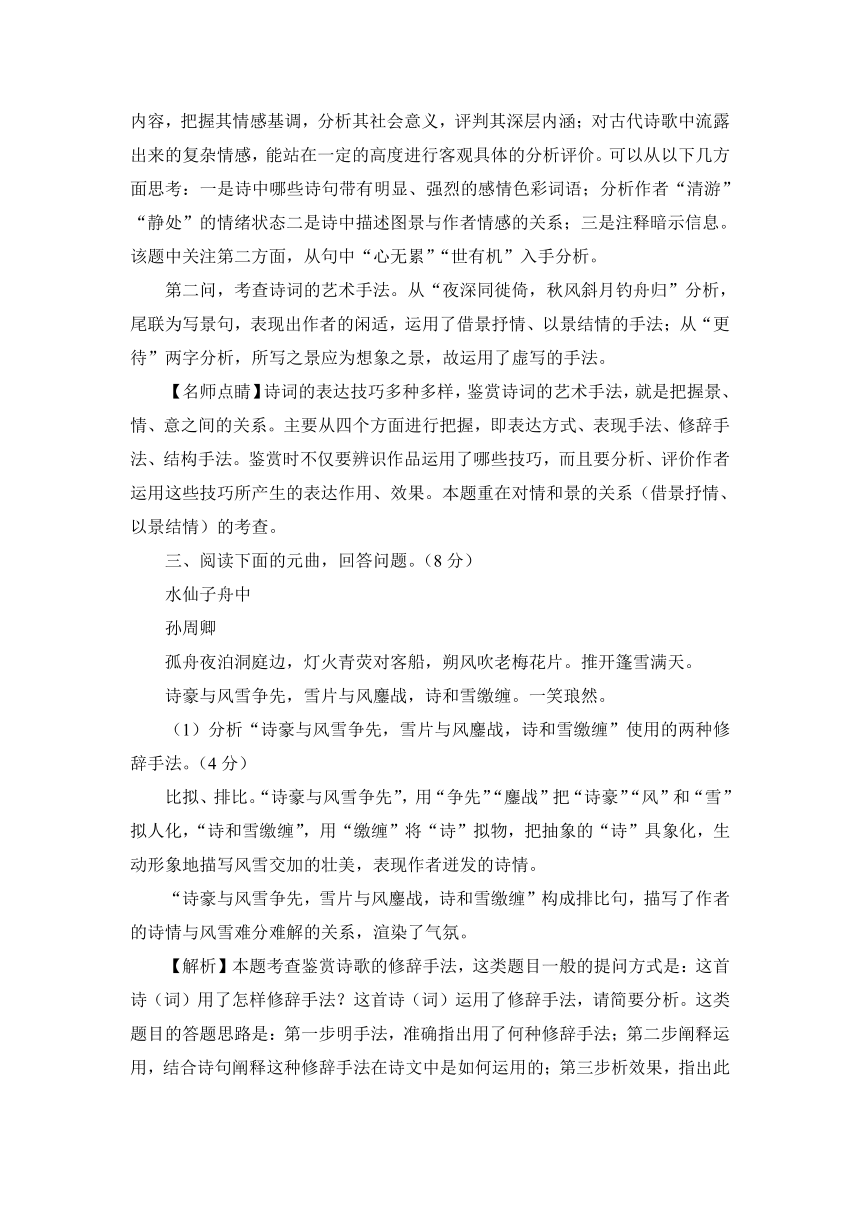 内容，把握其情感基调，分析其社会意义，评判其深层内涵；对古代诗歌中流露出来的复杂情感，能站在一定的高度进行客观具体的分析评价。可以从以下几方面思考：一是诗中哪些诗句带有明显、强烈的感情色彩词语；分析作者“清游”“静处”的情绪状态二是诗中描述图景与作者情感的关系；三是注释暗示信息。该题中关注第二方面，从句中“心无累”“世有机”入手分析。

第二问，考查诗词的艺术手法。从“夜深同徙倚，秋风斜月钓舟归”分析，尾联为写景句，表现出作者的闲适，运用了借景抒情、以景结情的手法；从“更待”两字分析，所写之景应为想象之景，故运用了虚写的手法。

【名师点睛】诗词的表达技巧多种多样，鉴赏诗词的艺术手法，就是把握景、情、意之间的关系。主要从四个方面进行把握，即表达方式、表现手法、修辞手法、结构手法。鉴赏时不仅要辨识作品运用了哪些技巧，而且要分析、评价作者运用这些技巧所产生的表达作用、效果。本题重在对情和景的关系（借景抒情、以景结情）的考查。

三、阅读下面的元曲，回答问题。（8 分）

水仙子舟中

孙周卿

孤舟夜泊洞庭边，灯火青荧对客船，朔风吹老梅花片。推开篷雪满天。

诗豪与风雪争先，雪片与风鏖战，诗和雪缴缠。一笑琅然。

（1）分析“诗豪与风雪争先，雪片与风鏖战，诗和雪缴缠”使用的两种修辞手法。（4 分）

比拟、排比。“诗豪与风雪争先”，用“争先”“鏖战”把“诗豪”“风”和“雪”拟人化，“诗和雪缴缠”，用“缴缠”将“诗”拟物，把抽象的“诗”具象化，生动形象地描写风雪交加的壮美，表现作者迸发的诗情。

“诗豪与风雪争先，雪片与风鏖战，诗和雪缴缠”构成排比句，描写了作者的诗情与风雪难分难解的关系，渲染了气氛。

【解析】本题考查鉴赏诗歌的修辞手法，这类题目一般的提问方式是：这首诗（词）用了怎样修辞手法？这首诗（词）运用了修辞手法，请简要分析。这类题目的答题思路是：第一步明手法，准确指出用了何种修辞手法；第二步阐释运用，结合诗句阐释这种修辞手法在诗文中是如何运用的；第三步析效果，指出此